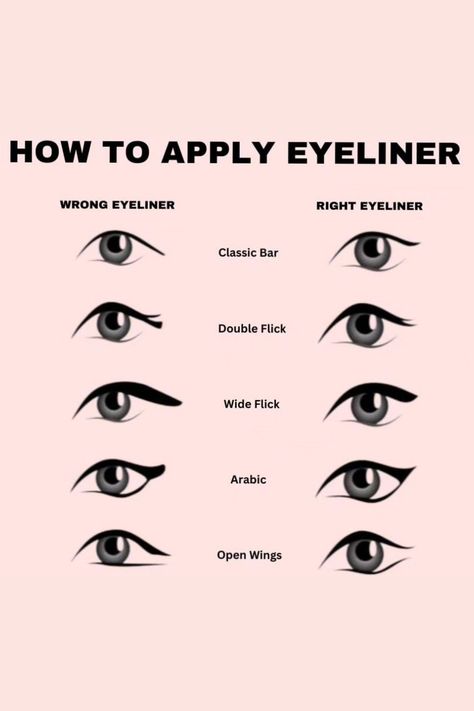 HOW TO APPLY EYELINER

WRONG EYELINER

RIGHT EYELINER

Classic Bar

Double Flick

Wide Flick

Arabic

Open Wings